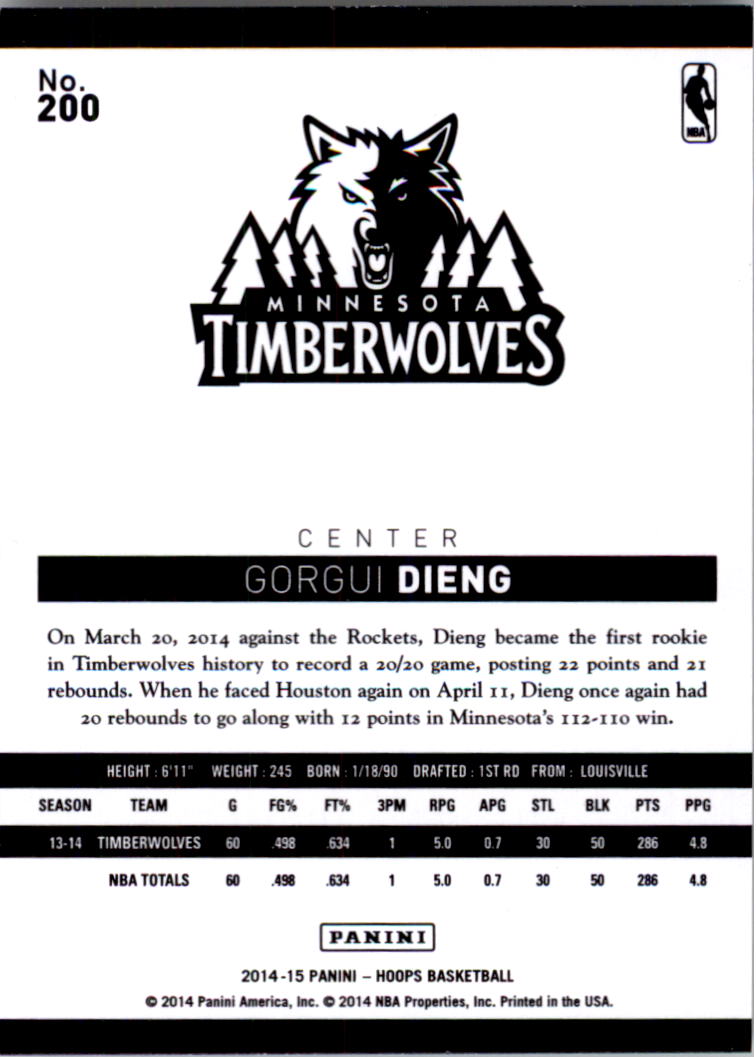 No.
200

NBA

MINNESOTA
TIMBERWOLVES

CENTER

GORGUI DIENG

On March 20, 2014 against the Rockets, Dieng became the first rookie in Timberwolves history to record a 20/20 game, posting 22 points and 21 rebounds. When he faced Houston again on April 11, Dieng once again had 20 rebounds to go along with 12 points in Minnesota's 112-110 win.

HEIGHT : 6'11" WEIGHT : 245 BORN : 1/18/90 DRAFTED : 1ST RD FROM : LOUISVILLE

| SEASON | TEAM | G | FG% | FT% | 3PM | RPG | APG | STL | BLK | PTS | PPG |
|---|---|---|---|---|---|---|---|---|---|---|---|
| 13-14 | TIMBERWOLVES | 60 | .498 | .634 | 1 | 5.0 | 0.7 | 30 | 50 | 286 | 4.8 |
| | NBA TOTALS | 60 | .498 | .634 | 1 | 5.0 | 0.7 | 30 | 50 | 286 | 4.8 |

PANINI

2014-15 PANINI – HOOPS BASKETBALL
© 2014 Panini America, Inc. © 2014 NBA Properties, Inc. Printed in the USA.